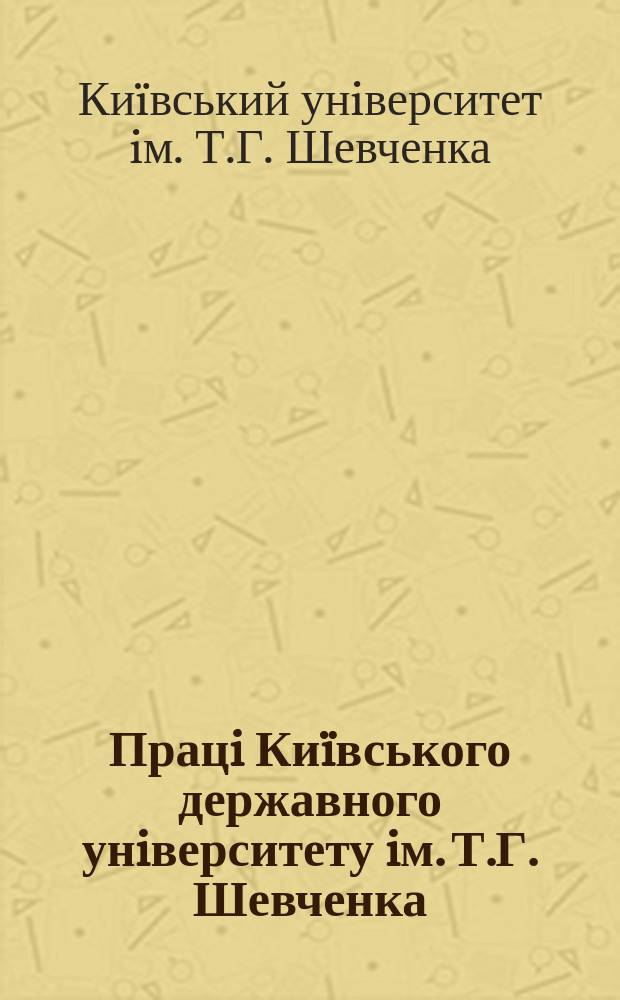 Київський університет ім. Т.Г. Шевченка

Праці Київського державного університету ім. Т.Г. Шевченка